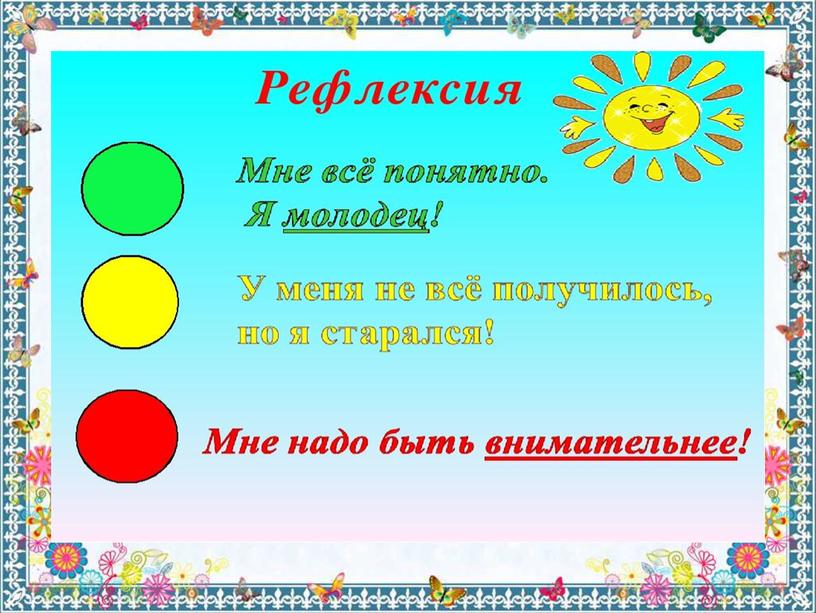 Рефлексия

Мне всё понятно.
Я молодец!

У меня не всё получилось, но я старался!

Мне надо быть внимательнее!